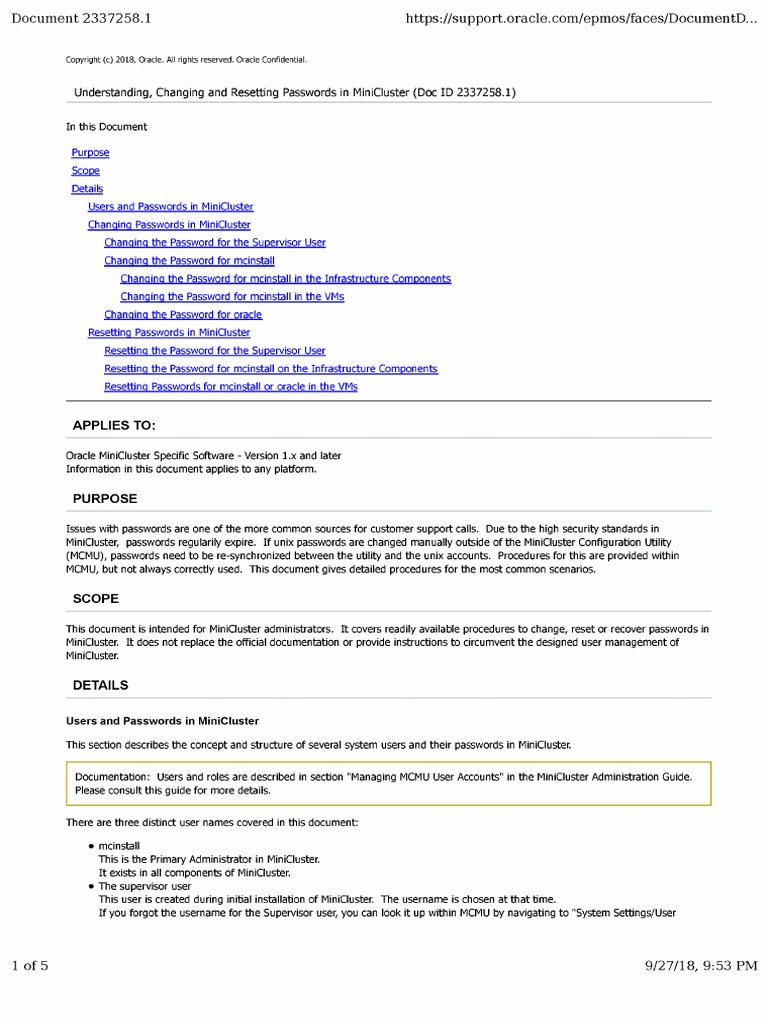 Document 2337258.1 https://support.oracle.com/epmos/faces/DocumentD...

Copyright (c) 2018, Oracle. All rights reserved. Oracle Confidential.

Understanding, Changing and Resetting Passwords in MiniCluster (Doc ID 2337258.1)

In this Document

Purpose
Scope
Details
Users and Passwords in MiniCluster
Changing Passwords in MiniCluster
Changing the Password for the Supervisor User
Changing the Password for mcinstall
Changing the Password for mcinstall in the Infrastructure Components
Changing the Password for mcinstall in the VMs
Changing the Password for oracle
Resetting Passwords in MiniCluster
Resetting the Password for the Supervisor User
Resetting the Password for mcinstall on the Infrastructure Components
Resetting Passwords for mcinstall or oracle in the VMs

APPLIES TO:

Oracle MiniCluster Specific Software - Version 1.x and later
Information in this document applies to any platform.

PURPOSE

Issues with passwords are one of the more common sources for customer support calls. Due to the high security standards in MiniCluster, passwords regularily expire. If unix passwords are changed manually outside of the MiniCluster Configuration Utility (MCMU), passwords need to be re-synchronized between the utility and the unix accounts. Procedures for this are provided within MCMU, but not always correctly used. This document gives detailed procedures for the most common scenarios.

SCOPE

This document is intended for MiniCluster administrators. It covers readily available procedures to change, reset or recover passwords in MiniCluster. It does not replace the official documentation or provide instructions to circumvent the designed user management of MiniCluster.

DETAILS

Users and Passwords in MiniCluster

This section describes the concept and structure of several system users and their passwords in MiniCluster.

Documentation: Users and roles are described in section "Managing MCMU User Accounts" in the MiniCluster Administration Guide. Please consult this guide for more details.

There are three distinct user names covered in this document:

• mcinstall
This is the Primary Administrator in MiniCluster.
It exists in all components of MiniCluster.
• The supervisor user
This user is created during initial installation of MiniCluster. The username is chosen at that time.
If you forgot the username for the Supervisor user, you can look it up within MCMU by navigating to "System Settings/User

1 of 5 9/27/18, 9:53 PM